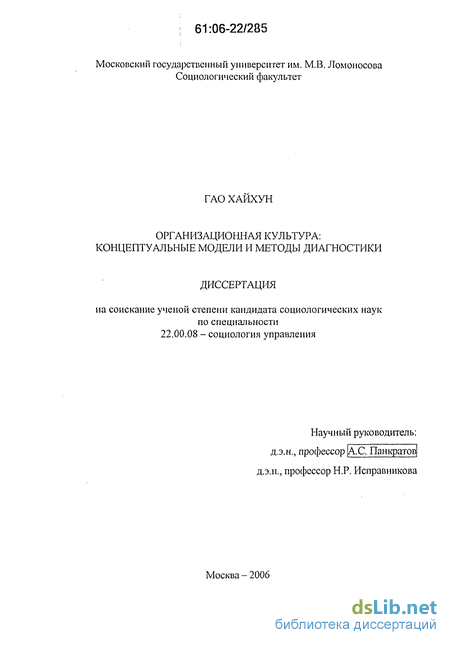 61:06-22/285

Московский государственный университет им. М.В. Ломоносова
Социологический факультет

ГАО ХАЙХУН

ОРГАНИЗАЦИОННАЯ КУЛЬТУРА:
КОНЦЕПТУАЛЬНЫЕ МОДЕЛИ И МЕТОДЫ ДИАГНОСТИКИ

ДИССЕРТАЦИЯ

на соискание ученой степени кандидата социологических наук
по специальности
22.00.08 – социология управления

Научный руководитель:
д.э.н., профессор А.С. Панкратов
д.э.н., профессор Н.Р. Исправникова

Москва – 2006

dsLib.net
библиотека диссертаций